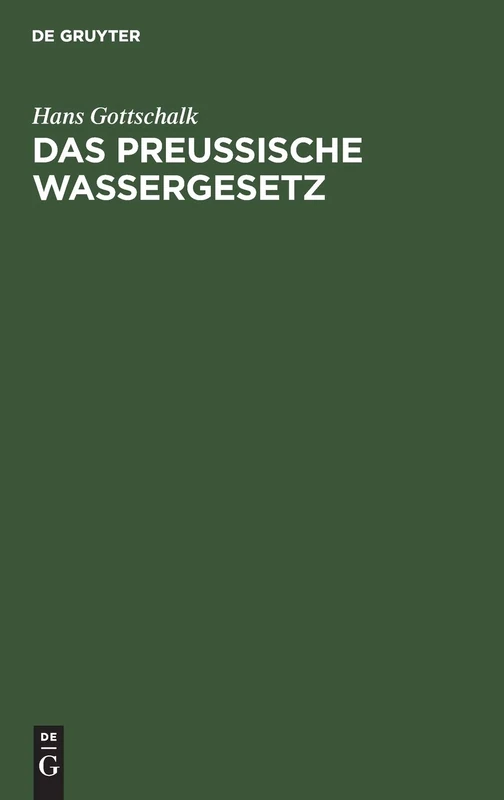 DE GRUYTER

Hans Gottschalk

DAS PREUSSISCHE WASSERGESETZ

DE
G